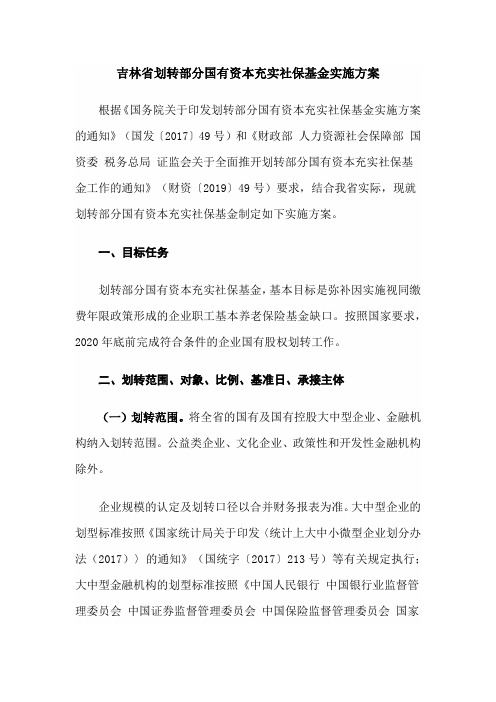 吉林省划转部分国有资本充实社保基金实施方案

根据《国务院关于印发划转部分国有资本充实社保基金实施方案的通知》（国发〔2017〕49号）和《财政部 人力资源社会保障部 国资委 税务总局 证监会关于全面推开划转部分国有资本充实社保基金工作的通知》（财资〔2019〕49号）要求，结合我省实际，现就划转部分国有资本充实社保基金制定如下实施方案。

一、目标任务

划转部分国有资本充实社保基金，基本目标是弥补因实施视同缴费年限政策形成的企业职工基本养老保险基金缺口。按照国家要求，2020年底前完成符合条件的企业国有股权划转工作。

二、划转范围、对象、比例、基准日、承接主体

（一）划转范围。将全省的国有及国有控股大中型企业、金融机构纳入划转范围。公益类企业、文化企业、政策性和开发性金融机构除外。

企业规模的认定及划转口径以合并财务报表为准。大中型企业的划型标准按照《国家统计局关于印发〈统计上大中小微型企业划分办法（2017）〉的通知》（国统字〔2017〕213号）等有关规定执行；大中型金融机构的划型标准按照《中国人民银行 中国银行业监督管理委员会 中国证券监督管理委员会 中国保险监督管理委员会 国家